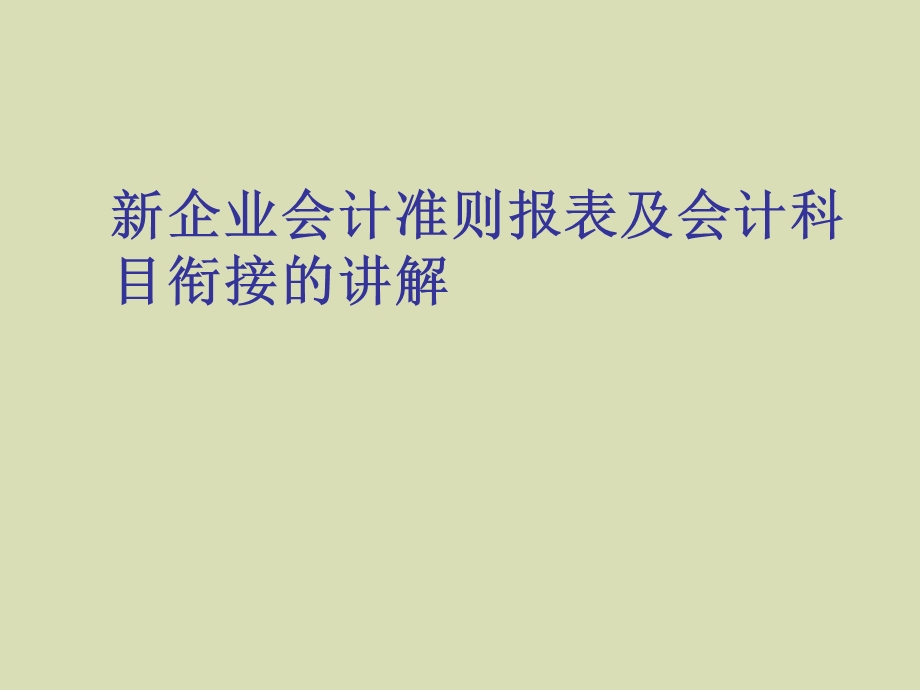 新企业会计准则报表及会计科目衔接的讲解